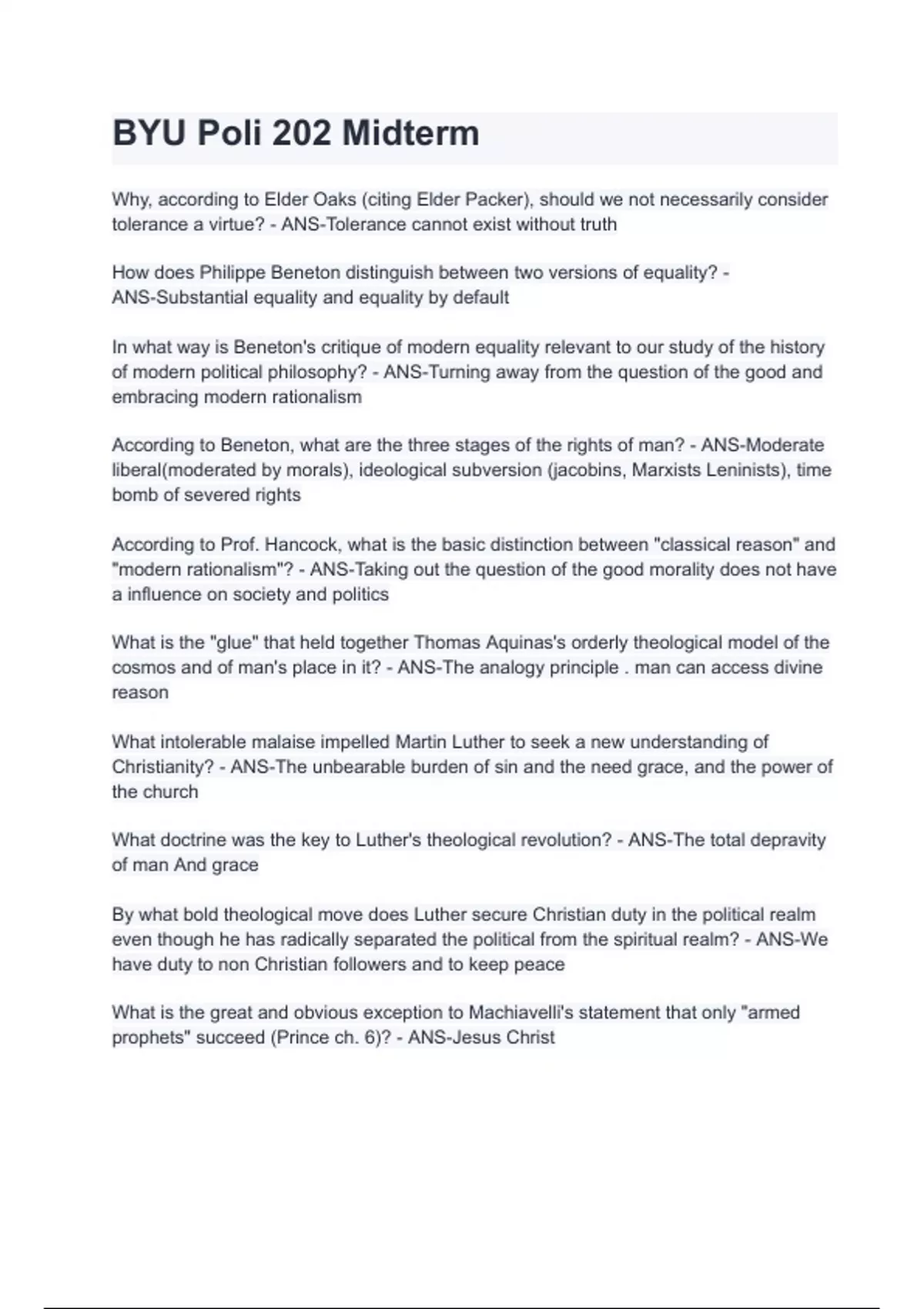 BYU Poli 202 Midterm

Why, according to Elder Oaks (citing Elder Packer), should we not necessarily consider tolerance a virtue? - ANS-Tolerance cannot exist without truth

How does Philippe Beneton distinguish between two versions of equality? - ANS-Substantial equality and equality by default

In what way is Beneton's critique of modern equality relevant to our study of the history of modern political philosophy? - ANS-Turning away from the question of the good and embracing modern rationalism

According to Beneton, what are the three stages of the rights of man? - ANS-Moderate liberal(moderated by morals), ideological subversion (jacobins, Marxists Leninists), time bomb of severed rights

According to Prof. Hancock, what is the basic distinction between "classical reason" and "modern rationalism"? - ANS-Taking out the question of the good morality does not have a influence on society and politics

What is the "glue" that held together Thomas Aquinas's orderly theological model of the cosmos and of man's place in it? - ANS-The analogy principle . man can access divine reason

What intolerable malaise impelled Martin Luther to seek a new understanding of Christianity? - ANS-The unbearable burden of sin and the need grace, and the power of the church

What doctrine was the key to Luther's theological revolution? - ANS-The total depravity of man And grace

By what bold theological move does Luther secure Christian duty in the political realm even though he has radically separated the political from the spiritual realm? - ANS-We have duty to non Christian followers and to keep peace

What is the great and obvious exception to Machiavelli's statement that only "armed prophets" succeed (Prince ch. 6)? - ANS-Jesus Christ